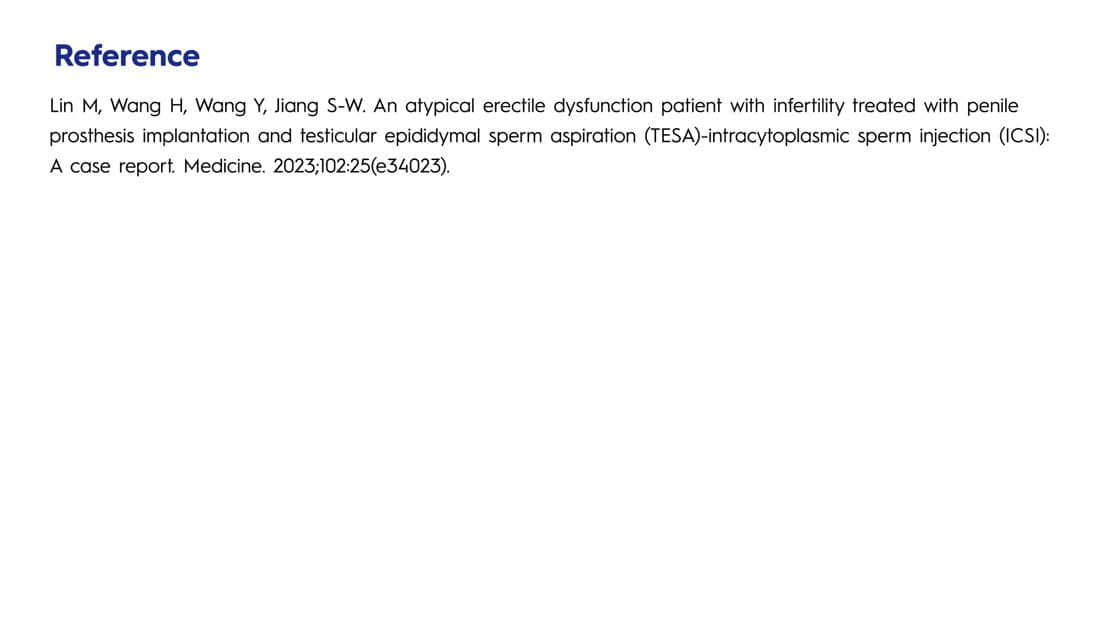 Reference

Lin M, Wang H, Wang Y, Jiang S-W. An atypical erectile dysfunction patient with infertility treated with penile prosthesis implantation and testicular epididymal sperm aspiration (TESA)-intracytoplasmic sperm injection (ICSI): A case report. Medicine. 2023;102:25(e34023).